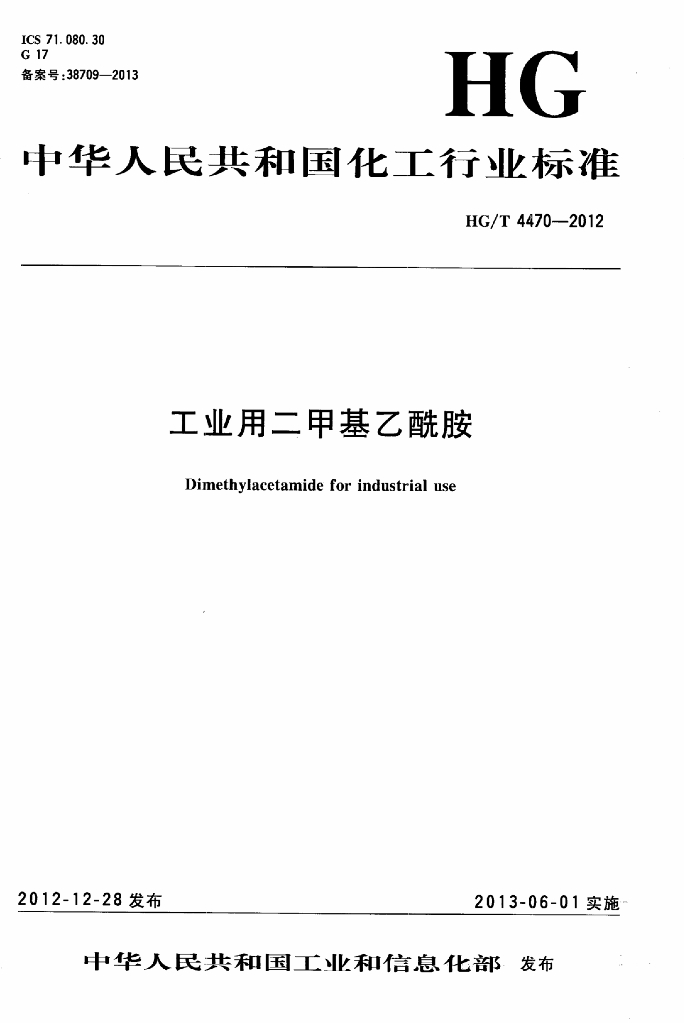 ICS 71.080.30
G 17
备案号:38709—2013

HG

中华人民共和国化工行业标准

HG/T 4470—2012

工业用二甲基乙酰胺

Dimethylacetamide for industrial use

2012-12-28发布

2013-06-01实施

中华人民共和国工业和信息化部 发布